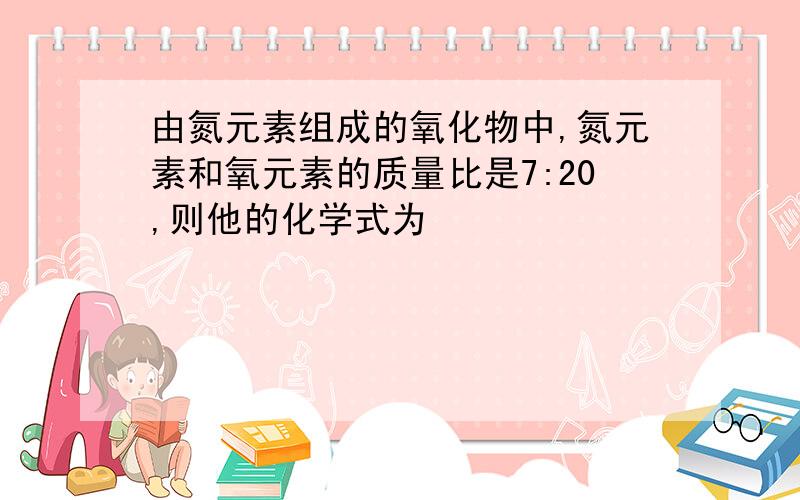 由氮元素组成的氧化物中,氮元素和氧元素的质量比是7:20,则他的化学式为